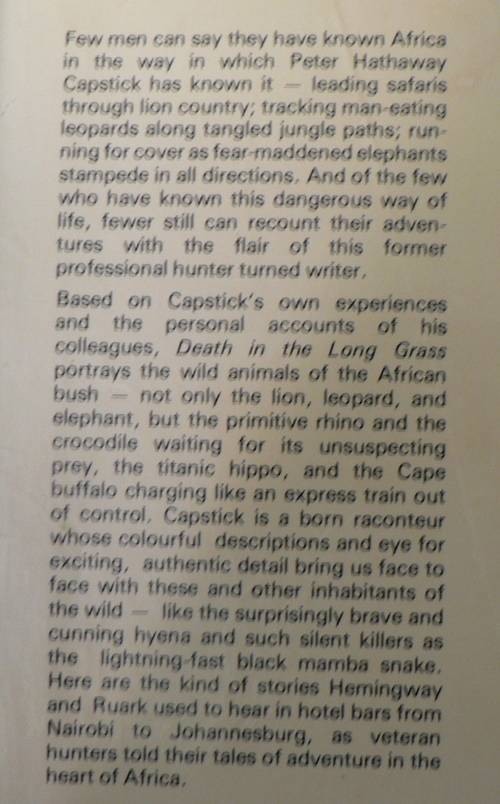 Few men can say they have known Africa in the way in which Peter Hathaway Capstick has known it — leading safaris through lion country; tracking man-eating leopards along tangled jungle paths; running for cover as fear-maddened elephants stampede in all directions. And of the few who have known this dangerous way of life, fewer still can recount their adventures with the flair of this former professional hunter turned writer.

Based on Capstick's own experiences and the personal accounts of his colleagues, Death in the Long Grass portrays the wild animals of the African bush — not only the lion, leopard, and elephant, but the primitive rhino and the crocodile waiting for its unsuspecting prey, the titanic hippo, and the Cape buffalo charging like an express train out of control. Capstick is a born raconteur whose colourful descriptions and eye for exciting, authentic detail bring us face to face with these and other inhabitants of the wild — like the surprisingly brave and cunning hyena and such silent killers as the lightning-fast black mamba snake. Here are the kind of stories Hemingway and Ruark used to hear in hotel bars from Nairobi to Johannesburg, as veteran hunters told their tales of adventure in the heart of Africa.